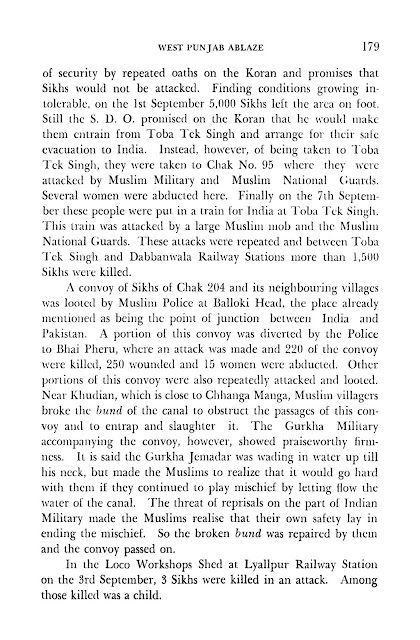 WEST PUNJAB ABLAZE 179

of security by repeated oaths on the Koran and promises that Sikhs would not be attacked. Finding conditions growing intolerable, on the 1st September 5,000 Sikhs left the area on foot. Still the S. D. O. promised on the Koran that he would make them entrain from Toba Tek Singh and arrange for their safe evacuation to India. Instead, however, of being taken to Toba Tek Singh, they were taken to Chak No. 95 where they were attacked by Muslim Military and Muslim National Guards. Several women were abducted here. Finally on the 7th September these people were put in a train for India at Toba Tek Singh. This train was attacked by a large Muslim mob and the Muslim National Guards. These attacks were repeated and between Toba Tek Singh and Dabbanwala Railway Stations more than 1,500 Sikhs were killed.

A convoy of Sikhs of Chak 204 and its neighbouring villages was looted by Muslim Police at Balloki Head, the place already mentioned as being the point of junction between India and Pakistan. A portion of this convoy was diverted by the Police to Bhai Pheru, where an attack was made and 220 of the convoy were killed, 250 wounded and 15 women were abducted. Other portions of this convoy were also repeatedly attacked and looted. Near Khudian, which is close to Chhanga Manga, Muslim villagers broke the bund of the canal to obstruct the passages of this convoy and to entrap and slaughter it. The Gurkha Military accompanying the convoy, however, showed praiseworthy firmness. It is said the Gurkha Jemadar was wading in water up till his neck, but made the Muslims to realize that it would go hard with them if they continued to play mischief by letting flow the water of the canal. The threat of reprisals on the part of Indian Military made the Muslims realise that their own safety lay in ending the mischief. So the broken bund was repaired by them and the convoy passed on.

In the Loco Workshops Shed at Lyallpur Railway Station on the 3rd September, 3 Sikhs were killed in an attack. Among those killed was a child.